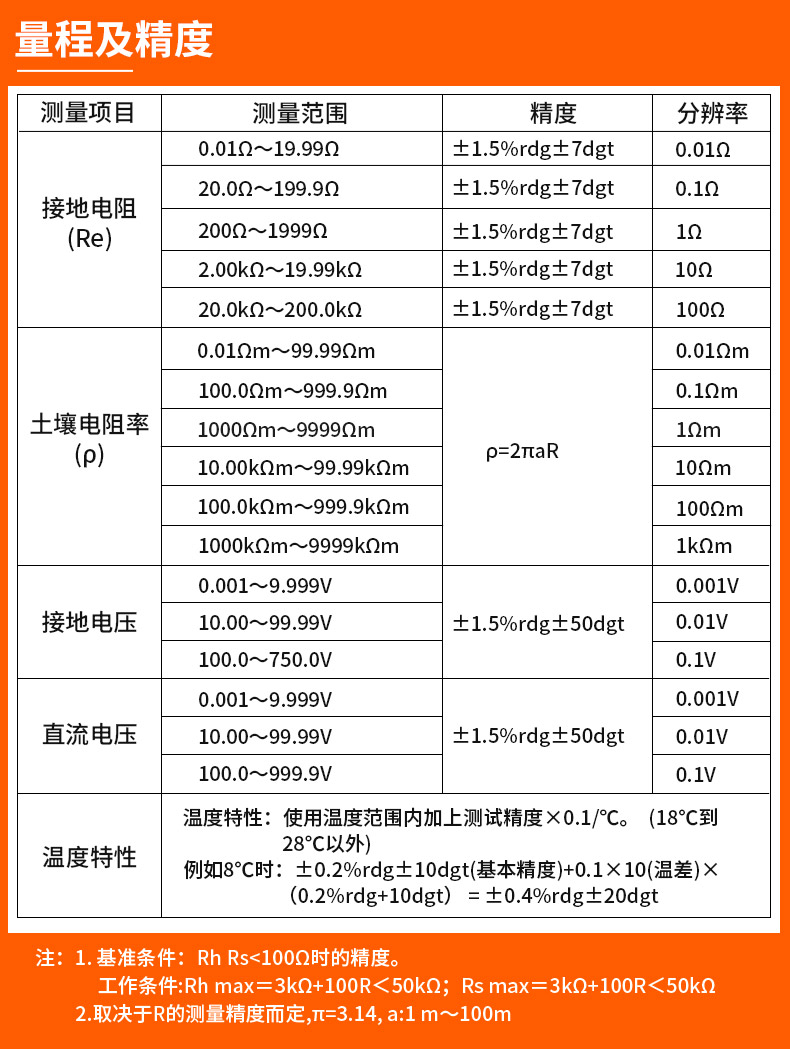 量程及精度

| 测量项目 | 测量范围 | 精度 | 分辨率 |
|---|---|---|---|
| 接地电阻(Re) | 0.01Ω～19.99Ω | ±1.5%rdg±7dgt | 0.01Ω |
|  | 20.0Ω～199.9Ω | ±1.5%rdg±7dgt | 0.1Ω |
|  | 200Ω～1999Ω | ±1.5%rdg±7dgt | 1Ω |
|  | 2.00kΩ～19.99kΩ | ±1.5%rdg±7dgt | 10Ω |
|  | 20.0kΩ～200.0kΩ | ±1.5%rdg±7dgt | 100Ω |
| 土壤电阻率(ρ) | 0.01Ωm～99.99Ωm | ρ=2πaR | 0.01Ωm |
|  | 100.0Ωm～999.9Ωm |  | 0.1Ωm |
|  | 1000Ωm～9999Ωm |  | 1Ωm |
|  | 10.00kΩm～99.99kΩm |  | 10Ωm |
|  | 100.0kΩm～999.9kΩm |  | 100Ωm |
|  | 1000kΩm～9999kΩm |  | 1kΩm |
| 接地电压 | 0.001～9.999V | ±1.5%rdg±50dgt | 0.001V |
|  | 10.00～99.99V |  | 0.01V |
|  | 100.0～750.0V |  | 0.1V |
| 直流电压 | 0.001～9.999V | ±1.5%rdg±50dgt | 0.001V |
|  | 10.00～99.99V |  | 0.01V |
|  | 100.0～999.9V |  | 0.1V |
| 温度特性 | 温度特性：使用温度范围内加上测试精度×0.1/℃。（18℃到28℃以外）例如8℃时：±0.2%rdg±10dgt(基本精度)+0.1×10(温差)×（0.2%rdg+10dgt）=±0.4%rdg±20dgt |  |  |

注：1.基准条件：Rh Rs<100Ω时的精度。
工作条件:Rh max＝3kΩ+100R＜50kΩ；Rs max＝3kΩ+100R＜50kΩ
2.取决于R的测量精度而定,π=3.14, a:1 m～100m